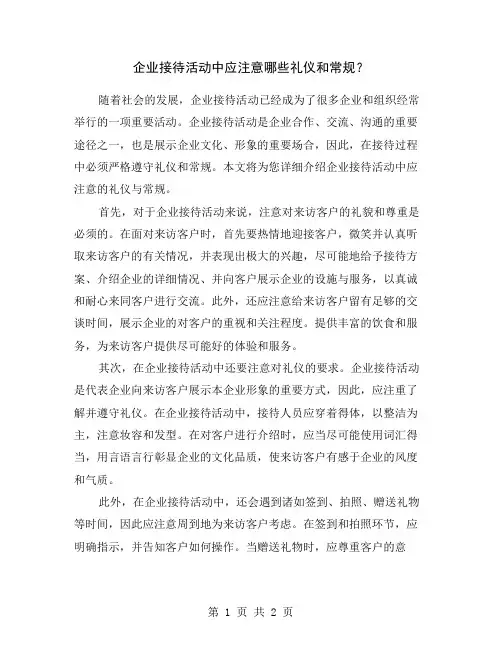 企业接待活动中应注意哪些礼仪和常规？

随着社会的发展，企业接待活动已经成为了很多企业和组织经常举行的一项重要活动。企业接待活动是企业合作、交流、沟通的重要途径之一，也是展示企业文化、形象的重要场合，因此，在接待过程中必须严格遵守礼仪和常规。本文将为您详细介绍企业接待活动中应注意的礼仪与常规。

首先，对于企业接待活动来说，注意对来访客户的礼貌和尊重是必须的。在面对来访客户时，首先要热情地迎接客户，微笑并认真听取来访客户的有关情况，并表现出极大的兴趣，尽可能地给予接待方案、介绍企业的详细情况、并向客户展示企业的设施与服务，以真诚和耐心来同客户进行交流。此外，还应注意给来访客户留有足够的交谈时间，展示企业的对客户的重视和关注程度。提供丰富的饮食和服务，为来访客户提供尽可能好的体验和服务。

其次，在企业接待活动中还要注意对礼仪的要求。企业接待活动是代表企业向来访客户展示本企业形象的重要方式，因此，应注重了解并遵守礼仪。在企业接待活动中，接待人员应穿着得体，以整洁为主，注意妆容和发型。在对客户进行介绍时，应当尽可能使用词汇得当，用言语言行彰显企业的文化品质，使来访客户有感于企业的风度和气质。

此外，在企业接待活动中，还会遇到诸如签到、拍照、赠送礼物等时间，因此应注意周到地为来访客户考虑。在签到和拍照环节，应明确指示，并告知客户如何操作。当赠送礼物时，应尊重客户的意

第 1 页 共 2 页